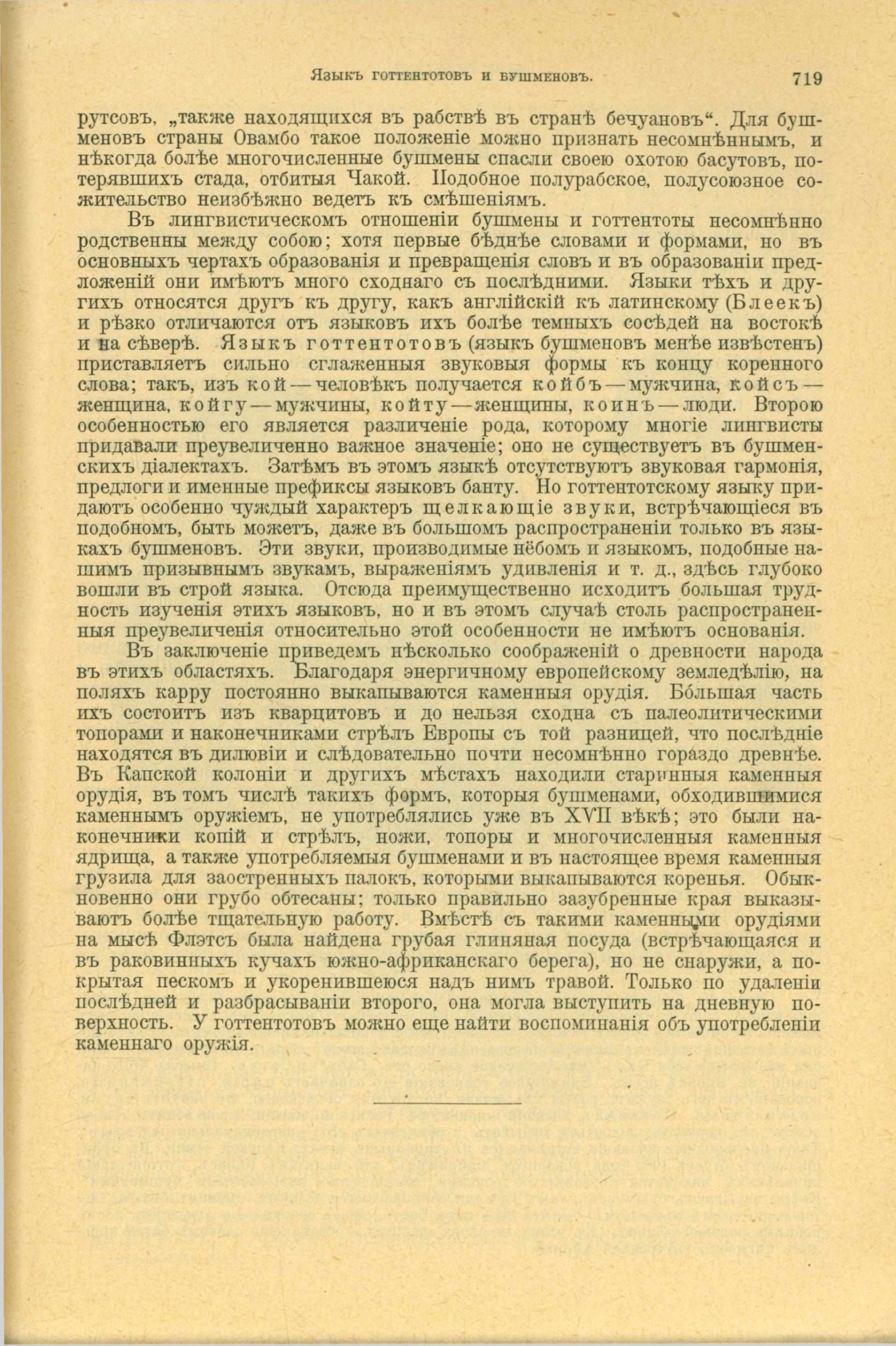 Языкъ готтентотовъ и бушменовъ. 719

рутсовъ, „также находящихся въ рабствѣ въ странѣ бечуановъ“. Для бушменовъ страны Овамбо такое положеніе можно признать несомнѣннымъ, и нѣкогда болѣе многочисленные бушмены спасли своею охотою басутовъ, потерявшихъ стада, отбитыя Чакой. Подобное полурабское, полусоюзное сожительство неизбѣжно ведетъ къ смѣшеніямъ.

Въ лингвистическомъ отношеніи бушмены и готтентоты несомнѣнно родственны между собою; хотя первые бѣднѣе словами и формами, но въ основныхъ чертахъ образованія и превращенія словъ и въ образованіи предложеній они имѣютъ много сходнаго съ послѣдними. Языки тѣхъ и другихъ относятся другъ къ другу, какъ англійскій къ латинскому (Блеекъ) и рѣзко отличаются отъ языковъ ихъ болѣе темныхъ сосѣдей на востокѣ и на сѣверѣ. Языкъ готтентотовъ (языкъ бушменовъ менѣе извѣстенъ) приставляетъ сильно сглаженныя звуковыя формы къ концу коренного слова; такъ, изъ кой — человѣкъ получается койбъ — мужчина, койсъ — женщина, койгу — мужчины, койту — женщины, коинъ — люди. Второю особенностью его является различеніе рода, которому многіе лингвисты придавали преувеличенно важное значеніе; оно не существуетъ въ бушменскихъ діалектахъ. Затѣмъ въ этомъ языкѣ отсутствуютъ звуковая гармонія, предлоги и именные префиксы языковъ банту. Но готтентотскому языку придаютъ особенно чуждый характеръ щелкающіе звуки, встрѣчающіеся въ подобномъ, быть можетъ, даже въ большомъ распространеніи только въ языкахъ бушменовъ. Эти звуки, производимые нёбомъ и языкомъ, подобные нашимъ призывнымъ звукамъ, выраженіямъ удивленія и т. д., здѣсь глубоко вошли въ строй языка. Отсюда преимущественно исходитъ большая трудность изученія этихъ языковъ, но и въ этомъ случаѣ столь распространенныя преувеличенія относительно этой особенности не имѣютъ основанія.

Въ заключеніе приведемъ нѣсколько соображеній о древности народа въ этихъ областяхъ. Благодаря энергичному европейскому земледѣлію, на поляхъ карру постоянно выкапываются каменныя орудія. Бо́льшая часть ихъ состоитъ изъ кварцитовъ и до нельзя сходна съ палеолитическими топорами и наконечниками стрѣлъ Европы съ той разницей, что послѣдніе находятся въ дилювіи и слѣдовательно почти несомнѣнно гораздо древнѣе. Въ Капской колоніи и другихъ мѣстахъ находили старинныя каменныя орудія, въ томъ числѣ такихъ формъ, которыя бушменами, обходившимися каменнымъ оружіемъ, не употреблялись уже въ XVII вѣкѣ; это были наконечники копій и стрѣлъ, ножи, топоры и многочисленныя каменныя ядрища, а также употребляемыя бушменами и въ настоящее время каменныя грузила для заостренныхъ палокъ, которыми выкапываются коренья. Обыкновенно они грубо обтесаны; только правильно зазубренные края выказываютъ болѣе тщательную работу. Вмѣстѣ съ такими каменными орудіями на мысѣ Флэтсъ была найдена грубая глиняная посуда (встрѣчающаяся и въ раковинныхъ кучахъ южно-африканскаго берега), но не снаружи, а покрытая пескомъ и укоренившеюся надъ нимъ травой. Только по удаленіи послѣдней и разбрасываніи второго, она могла выступить на дневную поверхность. У готтентотовъ можно еще найти воспоминанія объ употребленіи каменнаго оружія.